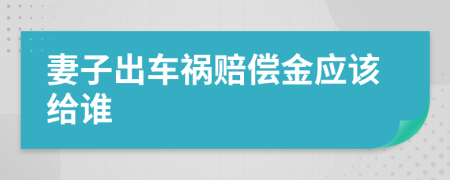 妻子出车祸赔偿金应该给谁